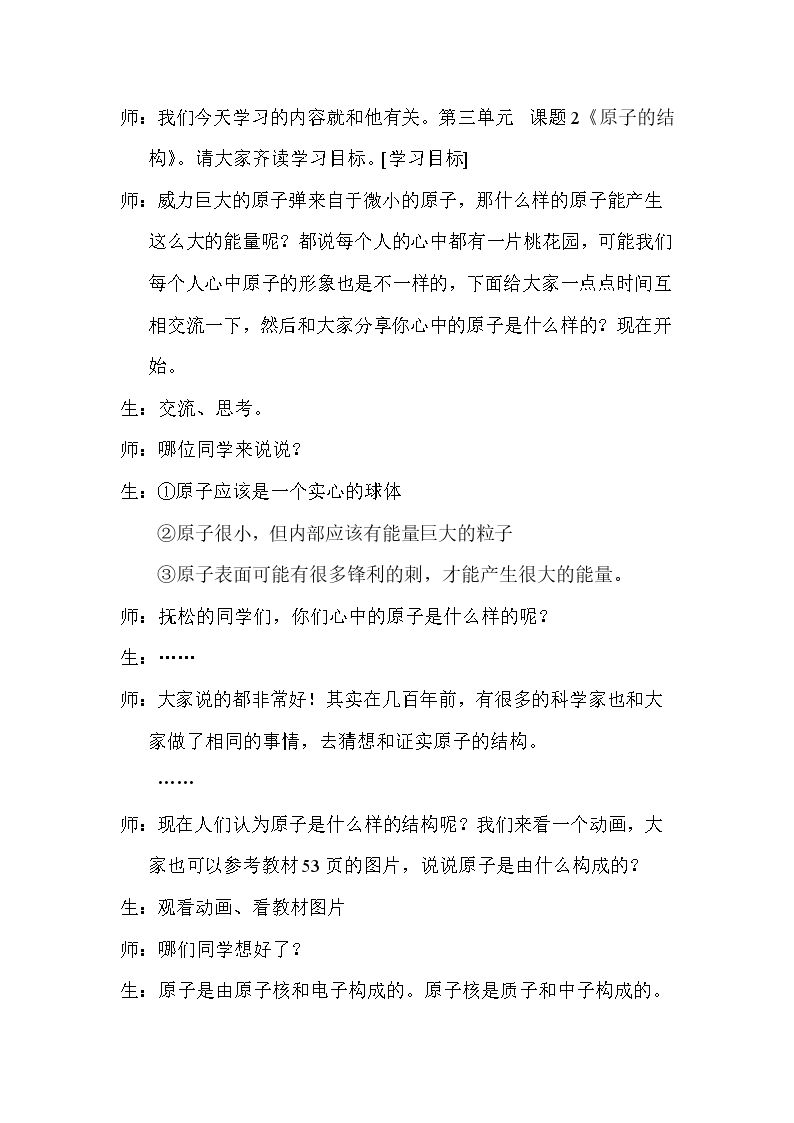 师：我们今天学习的内容就和他有关。第三单元 课题2《原子的结构》。请大家齐读学习目标。[学习目标]

师：威力巨大的原子弹来自于微小的原子，那什么样的原子能产生这么大的能量呢？都说每个人的心中都有一片桃花园，可能我们每个人心中原子的形象也是不一样的，下面给大家一点点时间互相交流一下，然后和大家分享你心中的原子是什么样的？现在开始。

生：交流、思考。

师：哪位同学来说说？

生：①原子应该是一个实心的球体

②原子很小，但内部应该有能量巨大的粒子

③原子表面可能有很多锋利的刺，才能产生很大的能量。

师：抚松的同学们，你们心中的原子是什么样的呢？

生：……

师：大家说的都非常好！其实在几百年前，有很多的科学家也和大家做了相同的事情，去猜想和证实原子的结构。

……

师：现在人们认为原子是什么样的结构呢？我们来看一个动画，大家也可以参考教材53页的图片，说说原子是由什么构成的？

生：观看动画、看教材图片

师：哪们同学想好了？

生：原子是由原子核和电子构成的。原子核是质子和中子构成的。